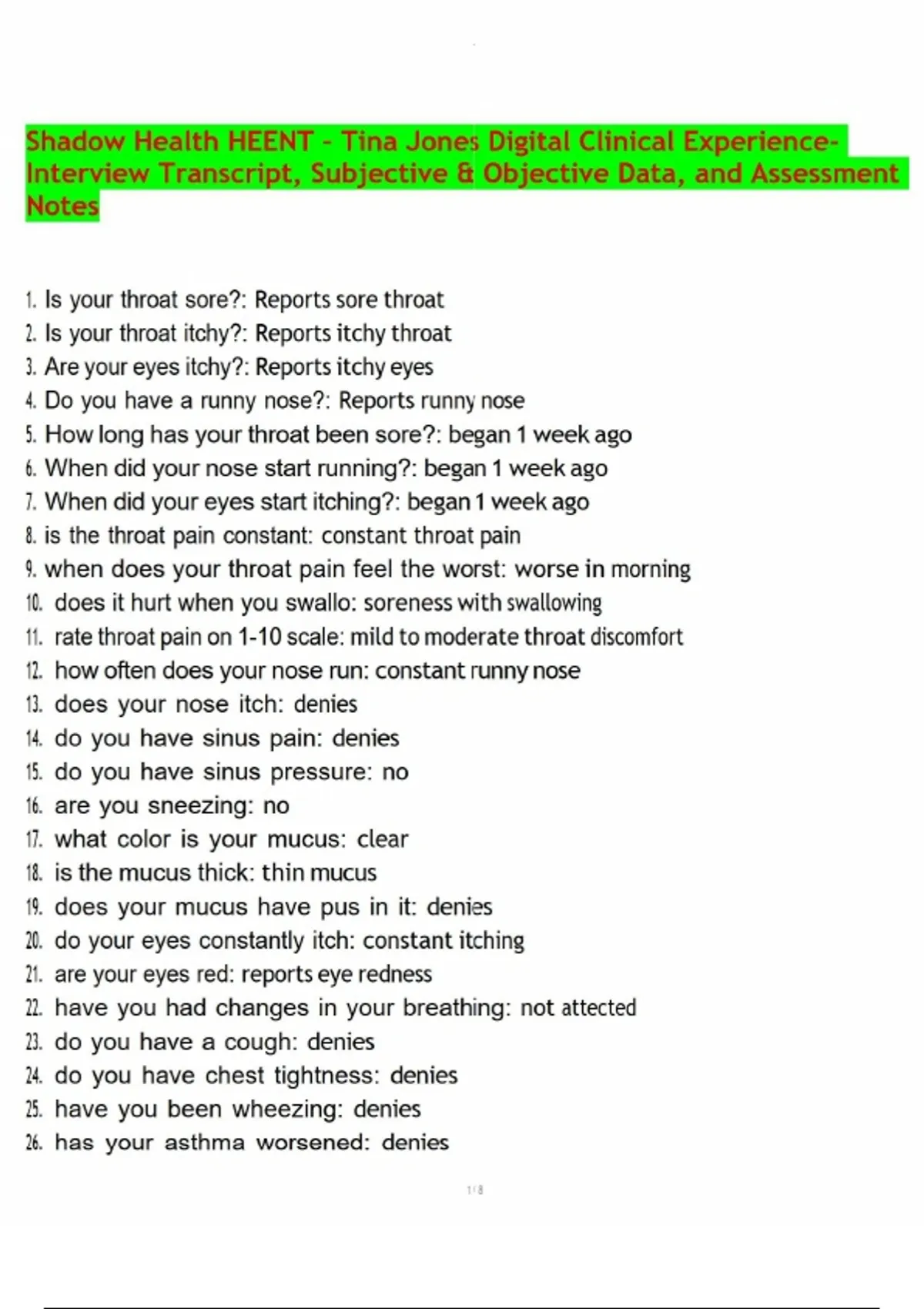 Shadow Health HEENT - Tina Jones Digital Clinical Experience- Interview Transcript, Subjective & Objective Data, and Assessment Notes

1. Is your throat sore?: Reports sore throat
2. Is your throat itchy?: Reports itchy throat
3. Are your eyes itchy?: Reports itchy eyes
4. Do you have a runny nose?: Reports runny nose
5. How long has your throat been sore?: began 1 week ago
6. When did your nose start running?: began 1 week ago
7. When did your eyes start itching?: began 1 week ago
8. is the throat pain constant: constant throat pain
9. when does your throat pain feel the worst: worse in morning
10. does it hurt when you swallo: soreness with swallowing
11. rate throat pain on 1-10 scale: mild to moderate throat discomfort
12. how often does your nose run: constant runny nose
13. does your nose itch: denies
14. do you have sinus pain: denies
15. do you have sinus pressure: no
16. are you sneezing: no
17. what color is your mucus: clear
18. is the mucus thick: thin mucus
19. does your mucus have pus in it: denies
20. do your eyes constantly itch: constant itching
21. are your eyes red: reports eye redness
22. have you had changes in your breathing: not attected
23. do you have a cough: denies
24. do you have chest tightness: denies
25. have you been wheezing: denies
26. has your asthma worsened: denies

1 / 8